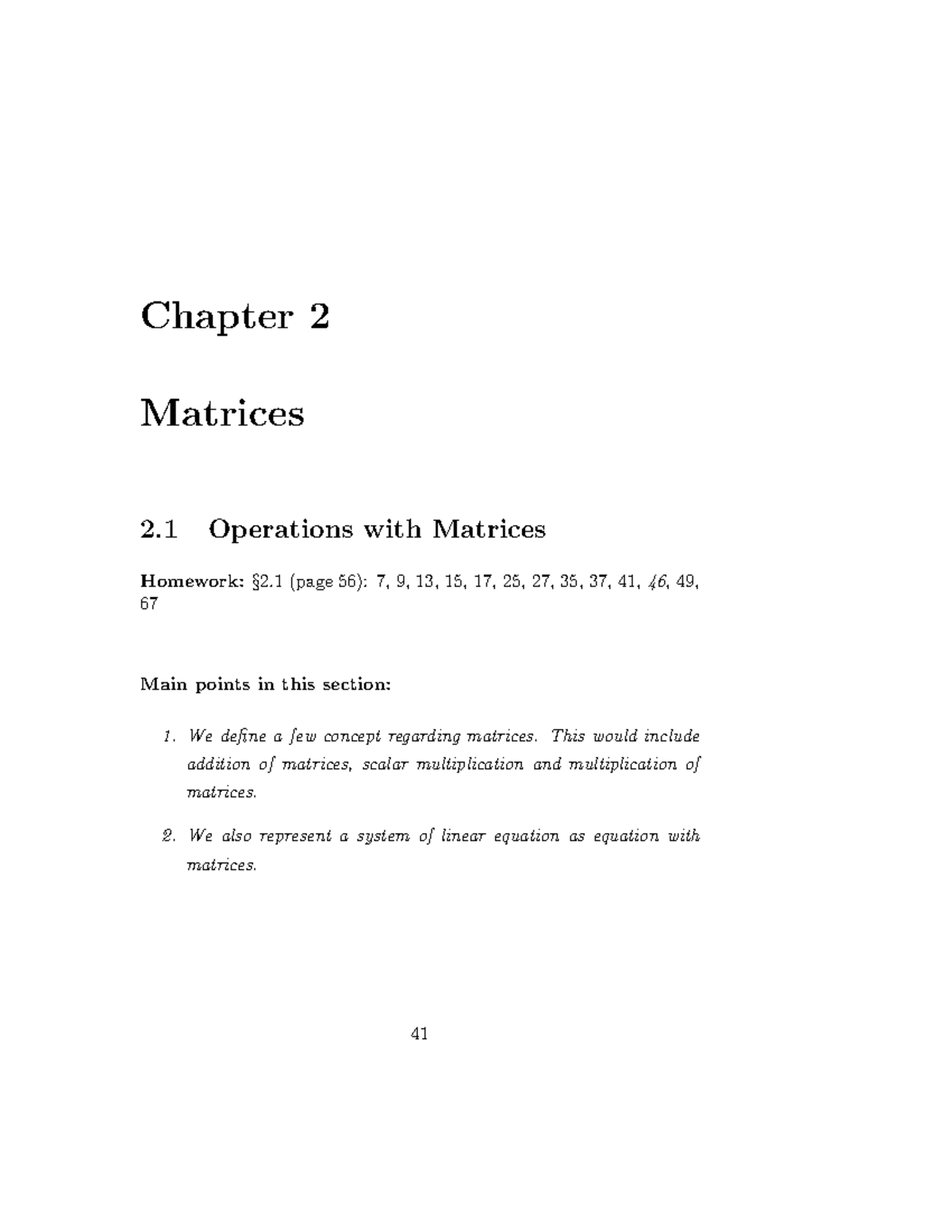 Chapter 2

Matrices

2.1 Operations with Matrices

Homework: §2.1 (page 56): 7, 9, 13, 15, 17, 25, 27, 35, 37, 41, 46, 49, 67

Main points in this section:

1. We define a few concept regarding matrices. This would include addition of matrices, scalar multiplication and multiplication of matrices.

2. We also represent a system of linear equation as equation with matrices.

41